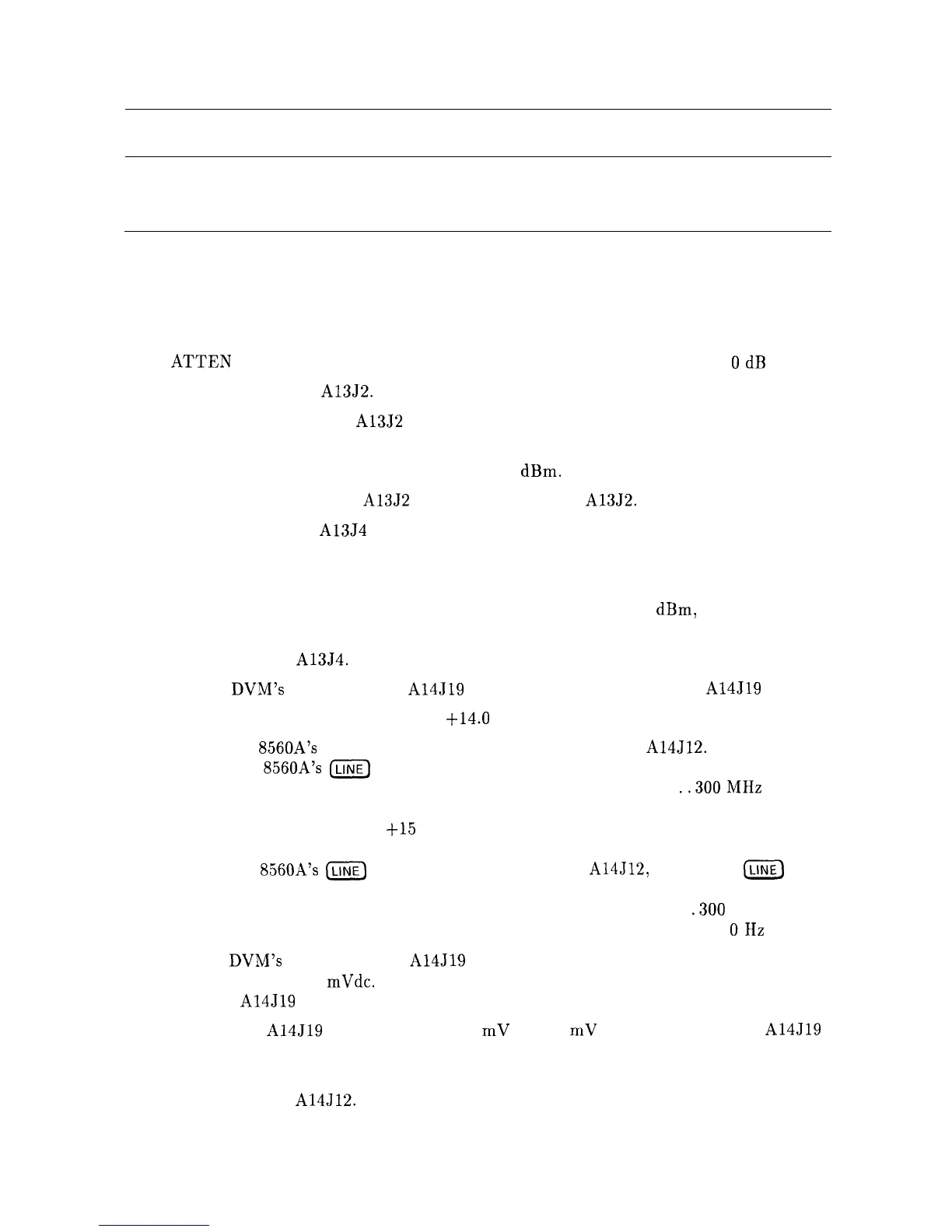 ATTEN

0 dB

A13J2.

A13J2

dBm.

A13J2

A13J2.

A13J4

dBm,

A13J4.

DVM's

A14J19

A14J19

+14.0

8560A's

A14J12.

8560A's LINE

. . 300 MHz

+15

8560A's LINE

A14J12,

LINE

. 300

0 Hz

DVM's

A14J19

mVdc.

A14J19

A14J19

mV

mV

A14J19

A14J12.